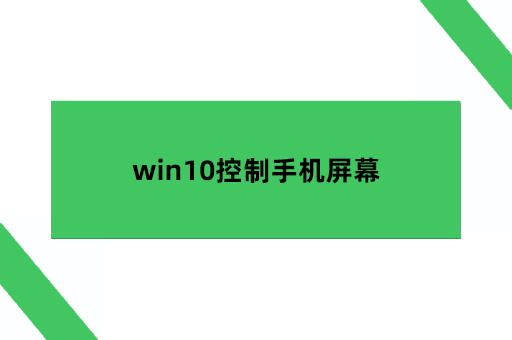 win10控制手机屏幕